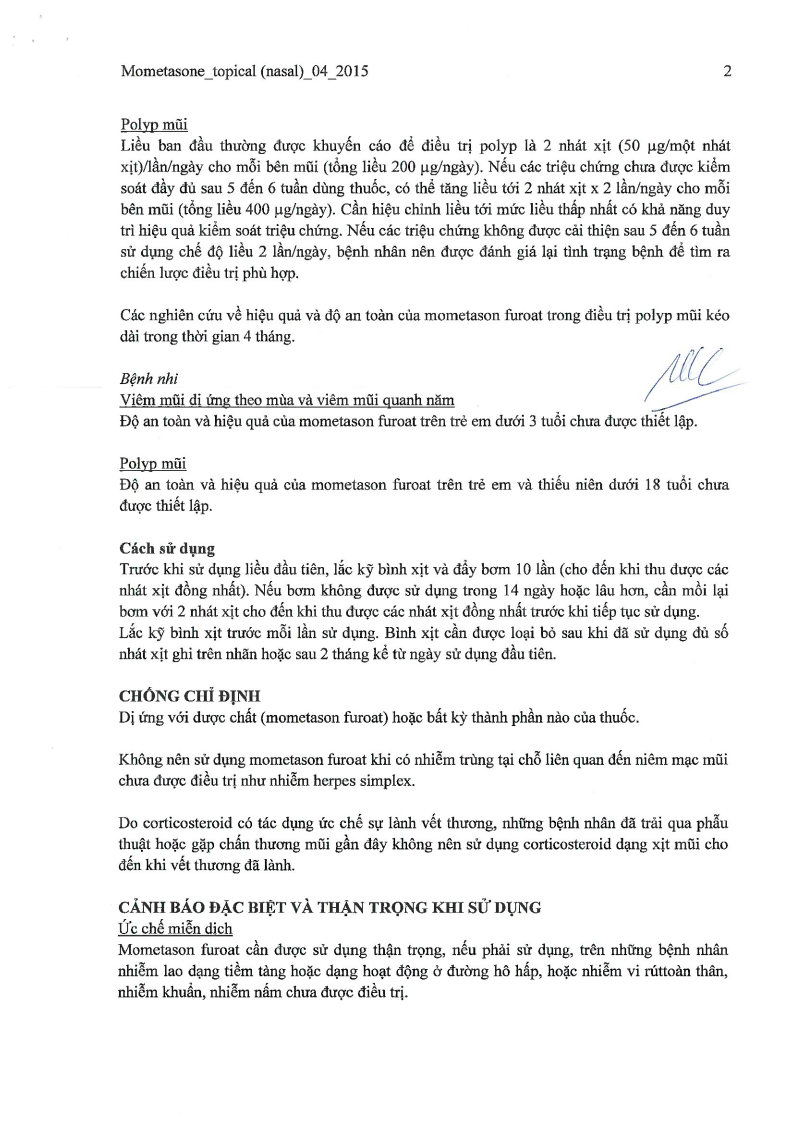 Mometasone_topical (nasal)_04_2015 2

Polyp mũi
Liều ban đầu thường được khuyến cáo để điều trị polyp là 2 nhát xịt (50 µg/một nhát xịt)/lần/ngày cho mỗi bên mũi (tổng liều 200 µg/ngày). Nếu các triệu chứng chưa được kiểm soát đầy đủ sau 5 đến 6 tuần dùng thuốc, có thể tăng liều tới 2 nhát xịt x 2 lần/ngày cho mỗi bên mũi (tổng liều 400 µg/ngày). Cần hiệu chỉnh liều tới mức liều thấp nhất có khả năng duy trì hiệu quả kiểm soát triệu chứng. Nếu các triệu chứng không được cải thiện sau 5 đến 6 tuần sử dụng chế độ liều 2 lần/ngày, bệnh nhân nên được đánh giá lại tình trạng bệnh để tìm ra chiến lược điều trị phù hợp.

Các nghiên cứu về hiệu quả và độ an toàn của mometason furoat trong điều trị polyp mũi kéo dài trong thời gian 4 tháng.

Bệnh nhi
Viêm mũi dị ứng theo mùa và viêm mũi quanh năm
Độ an toàn và hiệu quả của mometason furoat trên trẻ em dưới 3 tuổi chưa được thiết lập.

Polyp mũi
Độ an toàn và hiệu quả của mometason furoat trên trẻ em và thiếu niên dưới 18 tuổi chưa được thiết lập.

Cách sử dụng
Trước khi sử dụng liều đầu tiên, lắc kỹ bình xịt và đẩy bơm 10 lần (cho đến khi thu được các nhát xịt đồng nhất). Nếu bơm không được sử dụng trong 14 ngày hoặc lâu hơn, cần mồi lại bơm với 2 nhát xịt cho đến khi thu được các nhát xịt đồng nhất trước khi tiếp tục sử dụng.
Lắc kỹ bình xịt trước mỗi lần sử dụng. Bình xịt cần được loại bỏ sau khi đã sử dụng đủ số nhát xịt ghi trên nhãn hoặc sau 2 tháng kể từ ngày sử dụng đầu tiên.

CHỐNG CHỈ ĐỊNH
Dị ứng với dược chất (mometason furoat) hoặc bất kỳ thành phần nào của thuốc.

Không nên sử dụng mometason furoat khi có nhiễm trùng tại chỗ liên quan đến niêm mạc mũi chưa được điều trị như nhiễm herpes simplex.

Do corticosteroid có tác dụng ức chế sự lành vết thương, những bệnh nhân đã trải qua phẫu thuật hoặc gặp chấn thương mũi gần đây không nên sử dụng corticosteroid dạng xịt mũi cho đến khi vết thương đã lành.

CẢNH BÁO ĐẶC BIỆT VÀ THẬN TRỌNG KHI SỬ DỤNG
Ức chế miễn dịch
Mometason furoat cần được sử dụng thận trọng, nếu phải sử dụng, trên những bệnh nhân nhiễm lao dạng tiềm tàng hoặc dạng hoạt động ở đường hô hấp, hoặc nhiễm vi rúttoàn thân, nhiễm khuẩn, nhiễm nấm chưa được điều trị.